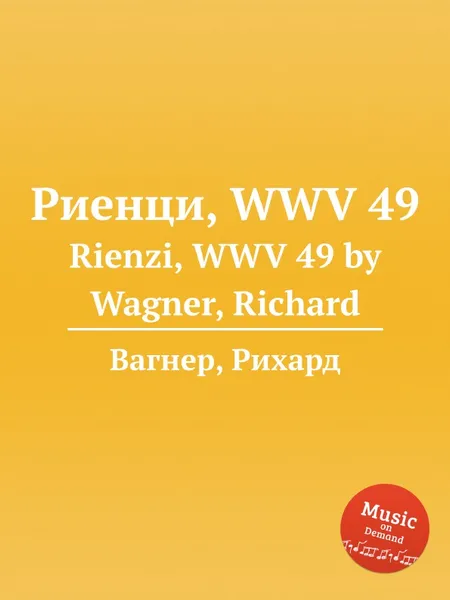 Риенци, WWV 49
Rienzi, WWV 49 by Wagner, Richard

Вагнер, Рихард

Music on Demand